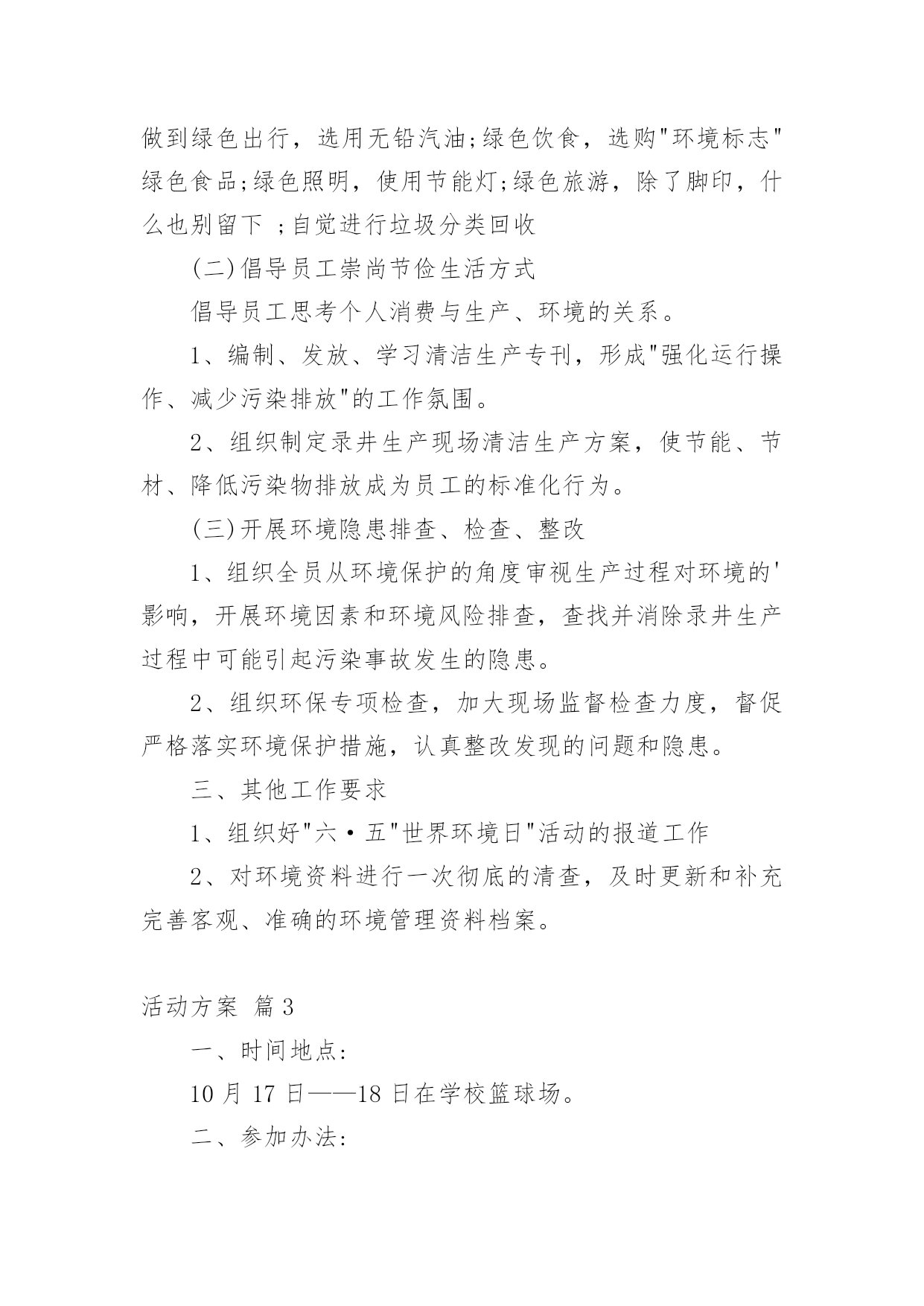 做到绿色出行，选用无铅汽油;绿色饮食，选购"环境标志"绿色食品;绿色照明，使用节能灯;绿色旅游，除了脚印，什么也别留下 ;自觉进行垃圾分类回收

(二)倡导员工崇尚节俭生活方式

倡导员工思考个人消费与生产、环境的关系。

1、编制、发放、学习清洁生产专刊，形成"强化运行操作、减少污染排放"的工作氛围。

2、组织制定录井生产现场清洁生产方案，使节能、节材、降低污染物排放成为员工的标准化行为。

(三)开展环境隐患排查、检查、整改

1、组织全员从环境保护的角度审视生产过程对环境的'影响，开展环境因素和环境风险排查，查找并消除录井生产过程中可能引起污染事故发生的隐患。

2、组织环保专项检查，加大现场监督检查力度，督促严格落实环境保护措施，认真整改发现的问题和隐患。

三、其他工作要求

1、组织好"六·五"世界环境日"活动的报道工作

2、对环境资料进行一次彻底的清查，及时更新和补充完善客观、准确的环境管理资料档案。

活动方案 篇3

一、时间地点:

10月17日——18日在学校篮球场。

二、参加办法: